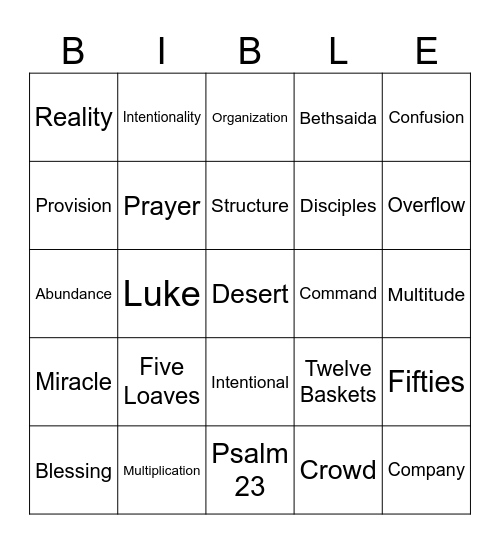 | B | I | B | L | E |
|---|---|---|---|---|
| Reality | Intentionality | Organization | Bethsaida | Confusion |
| Provision | Prayer | Structure | Disciples | Overflow |
| Abundance | Luke | Desert | Command | Multitude |
| Miracle | Five Loaves | Intentional | Twelve Baskets | Fifties |
| Blessing | Multiplication | Psalm 23 | Crowd | Company |